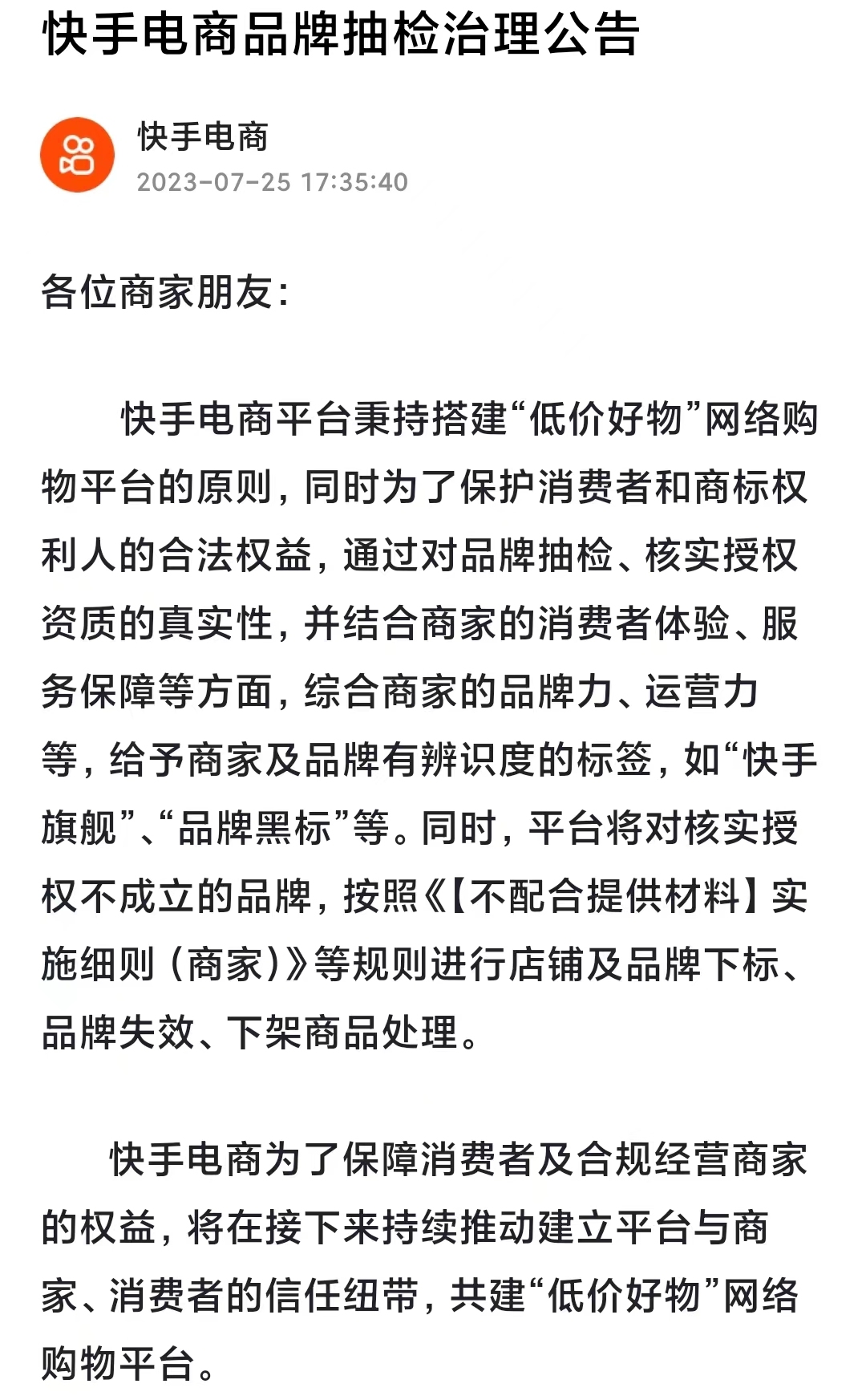 快手电商品牌抽检治理公告

快手电商
2023-07-25 17:35:40

各位商家朋友：

快手电商平台秉持搭建“低价好物”网络购物平台的原则，同时为了保护消费者和商标权利人的合法权益，通过对品牌抽检、核实授权资质的真实性，并结合商家的消费者体验、服务保障等方面，综合商家的品牌力、运营力等，给予商家及品牌有辨识度的标签，如“快手旗舰”、“品牌黑标”等。同时，平台将对核实授权不成立的品牌，按照《【不配合提供材料】实施细则（商家）》等规则进行店铺及品牌下标、品牌失效、下架商品处理。

快手电商为了保障消费者及合规经营商家的权益，将在接下来持续推动建立平台与商家、消费者的信任纽带，共建“低价好物”网络购物平台。